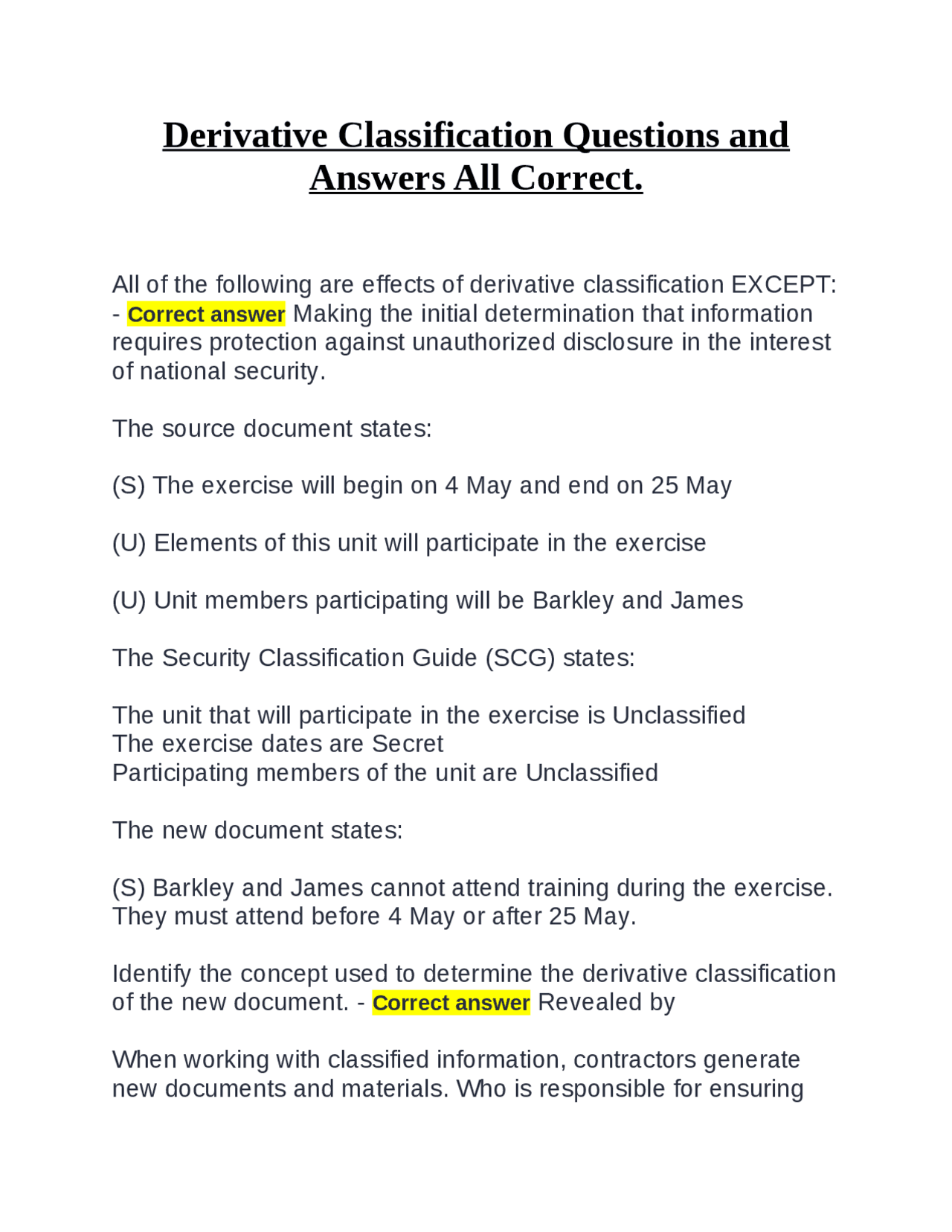 Derivative Classification Questions and Answers All Correct.

All of the following are effects of derivative classification EXCEPT: - Correct answer Making the initial determination that information requires protection against unauthorized disclosure in the interest of national security.

The source document states:

(S) The exercise will begin on 4 May and end on 25 May

(U) Elements of this unit will participate in the exercise

(U) Unit members participating will be Barkley and James

The Security Classification Guide (SCG) states:

The unit that will participate in the exercise is Unclassified
The exercise dates are Secret
Participating members of the unit are Unclassified

The new document states:

(S) Barkley and James cannot attend training during the exercise. They must attend before 4 May or after 25 May.

Identify the concept used to determine the derivative classification of the new document. - Correct answer Revealed by

When working with classified information, contractors generate new documents and materials. Who is responsible for ensuring